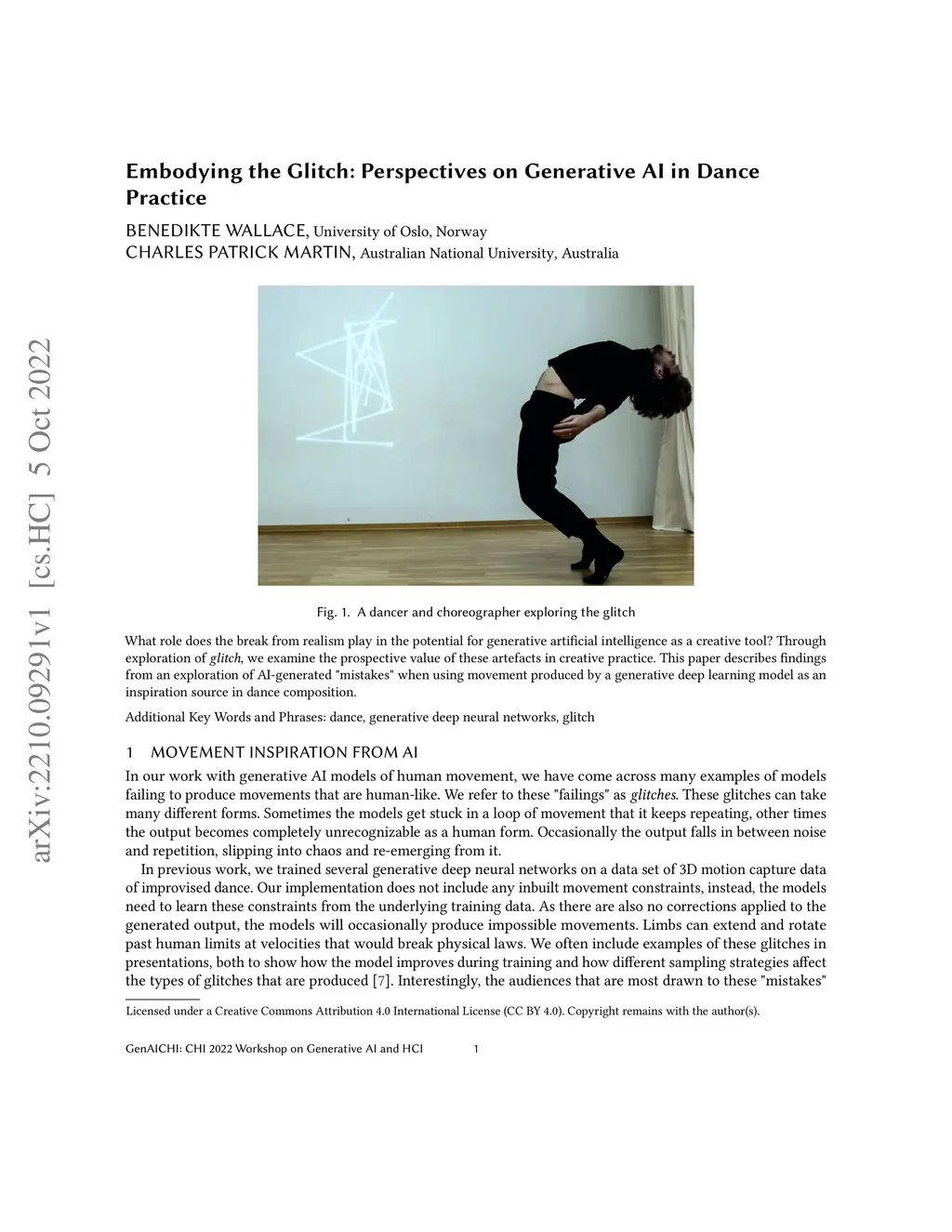 Embodying the Glitch: Perspectives on Generative AI in Dance Practice

BENEDIKTE WALLACE, University of Oslo, Norway
CHARLES PATRICK MARTIN, Australian National University, Australia

arXiv:2210.09291v1 [cs.HC] 5 Oct 2022

Fig. 1. A dancer and choreographer exploring the glitch

What role does the break from realism play in the potential for generative artificial intelligence as a creative tool? Through exploration of glitch, we examine the prospective value of these artefacts in creative practice. This paper describes findings from an exploration of AI-generated "mistakes" when using movement produced by a generative deep learning model as an inspiration source in dance composition.

Additional Key Words and Phrases: dance, generative deep neural networks, glitch

1 MOVEMENT INSPIRATION FROM AI

In our work with generative AI models of human movement, we have come across many examples of models failing to produce movements that are human-like. We refer to these "failings" as glitches. These glitches can take many different forms. Sometimes the models get stuck in a loop of movement that it keeps repeating, other times the output becomes completely unrecognizable as a human form. Occasionally the output falls in between noise and repetition, slipping into chaos and re-emerging from it.

In previous work, we trained several generative deep neural networks on a data set of 3D motion capture data of improvised dance. Our implementation does not include any inbuilt movement constraints, instead, the models need to learn these constraints from the underlying training data. As there are also no corrections applied to the generated output, the models will occasionally produce impossible movements. Limbs can extend and rotate past human limits at velocities that would break physical laws. We often include examples of these glitches in presentations, both to show how the model improves during training and how different sampling strategies affect the types of glitches that are produced [7]. Interestingly, the audiences that are most drawn to these "mistakes"

Licensed under a Creative Commons Attribution 4.0 International License (CC BY 4.0). Copyright remains with the author(s).

GenAICHI: CHI 2022 Workshop on Generative AI and HCI 1